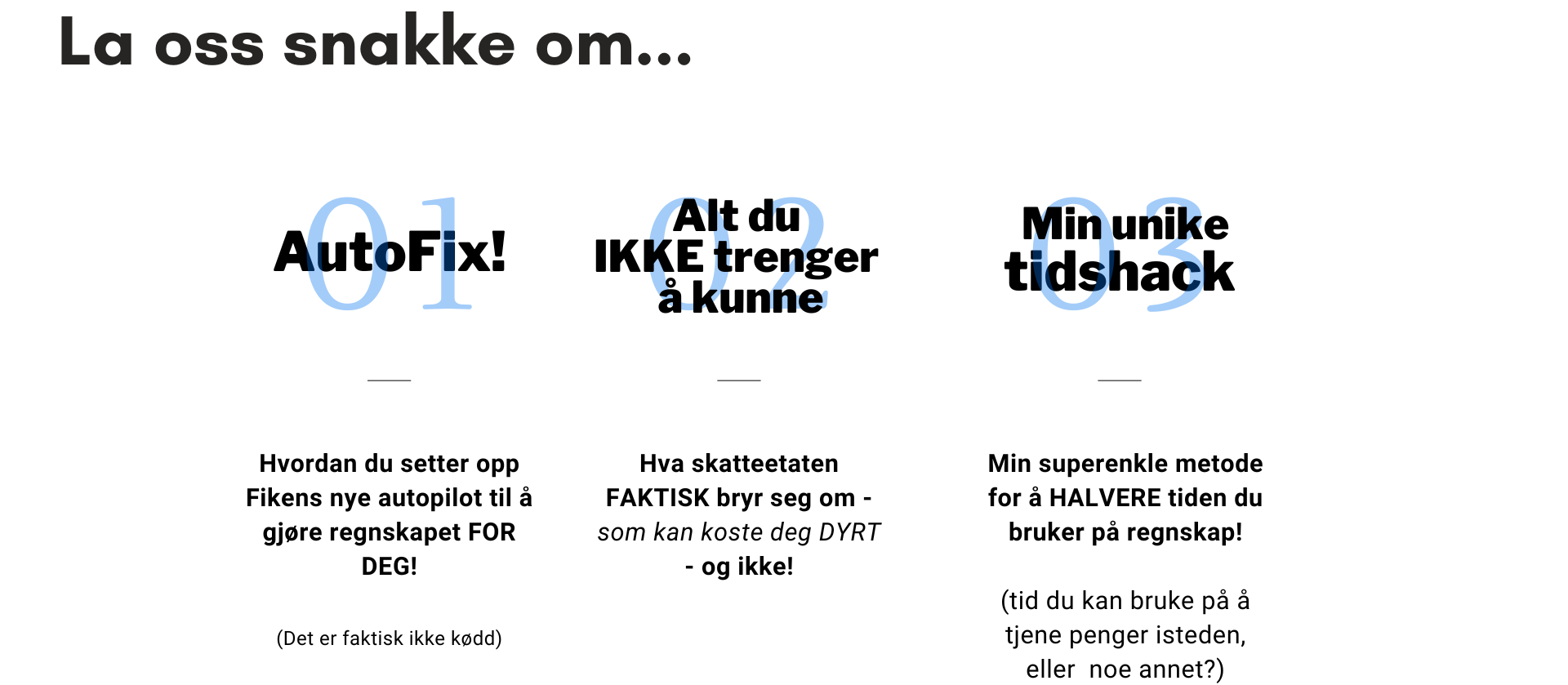 La oss snakke om...

01
AutoFix!

Hvordan du setter opp Fikens nye autopilot til å gjøre regnskapet FOR DEG!

(Det er faktisk ikke kødd)

02
Alt du IKKE trenger å kunne

Hva skatteetaten FAKTISK bryr seg om - som kan koste deg DYRT - og ikke!

03
Min unike tidshack

Min superenkle metode for å HALVERE tiden du bruker på regnskap!

(tid du kan bruke på å tjene penger isteden, eller noe annet?)